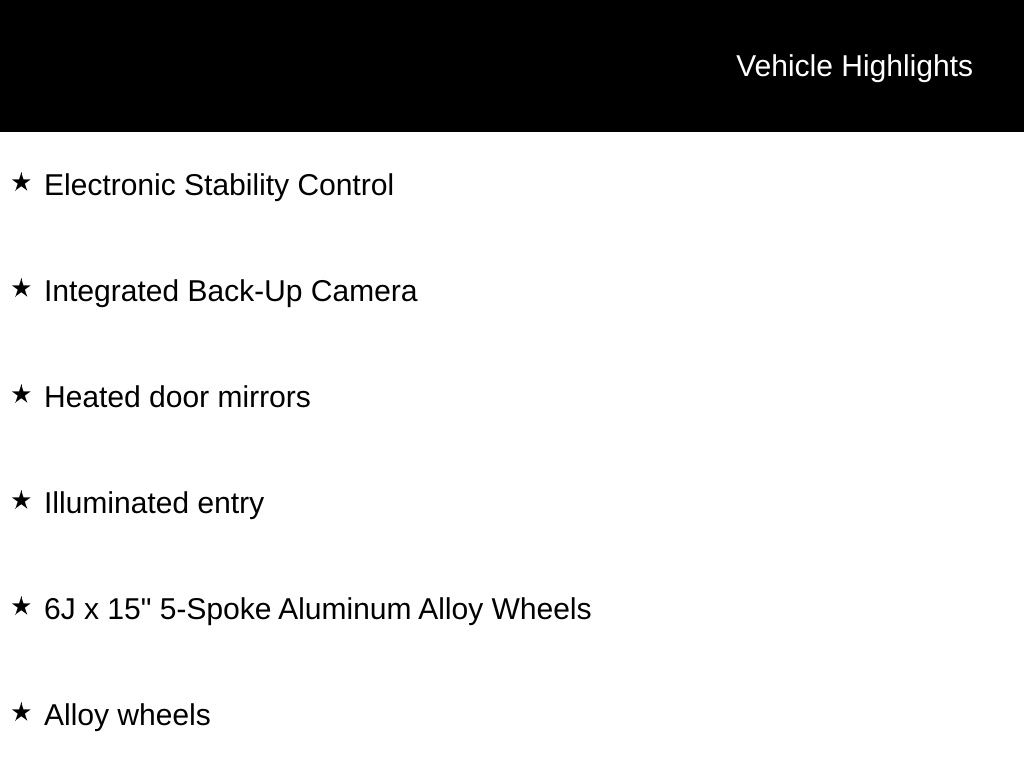 Vehicle Highlights

★ Electronic Stability Control

★ Integrated Back-Up Camera

★ Heated door mirrors

★ Illuminated entry

★ 6J x 15" 5-Spoke Aluminum Alloy Wheels

★ Alloy wheels